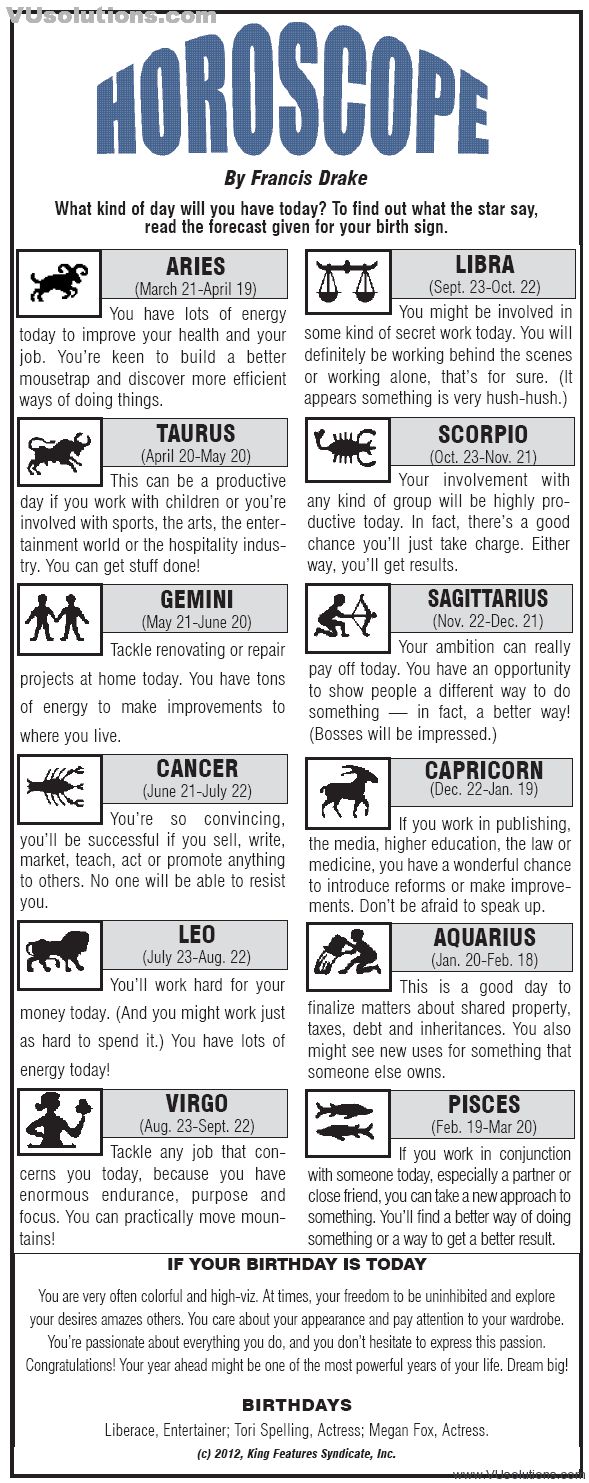 VUsolutions.com

HOROSCOPE

By Francis Drake

What kind of day will you have today? To find out what the star say, read the forecast given for your birth sign.

ARIES
(March 21-April 19)
You have lots of energy today to improve your health and your job. You're keen to build a better mousetrap and discover more efficient ways of doing things.

TAURUS
(April 20-May 20)
This can be a productive day if you work with children or you're involved with sports, the arts, the entertainment world or the hospitality industry. You can get stuff done!

GEMINI
(May 21-June 20)
Tackle renovating or repair projects at home today. You have tons of energy to make improvements to where you live.

CANCER
(June 21-July 22)
You're so convincing, you'll be successful if you sell, write, market, teach, act or promote anything to others. No one will be able to resist you.

LEO
(July 23-Aug. 22)
You'll work hard for your money today. (And you might work just as hard to spend it.) You have lots of energy today!

VIRGO
(Aug. 23-Sept. 22)
Tackle any job that concerns you today, because you have enormous endurance, purpose and focus. You can practically move mountains!

LIBRA
(Sept. 23-Oct. 22)
You might be involved in some kind of secret work today. You will definitely be working behind the scenes or working alone, that's for sure. (It appears something is very hush-hush.)

SCORPIO
(Oct. 23-Nov. 21)
Your involvement with any kind of group will be highly productive today. In fact, there's a good chance you'll just take charge. Either way, you'll get results.

SAGITTARIUS
(Nov. 22-Dec. 21)
Your ambition can really pay off today. You have an opportunity to show people a different way to do something — in fact, a better way! (Bosses will be impressed.)

CAPRICORN
(Dec. 22-Jan. 19)
If you work in publishing, the media, higher education, the law or medicine, you have a wonderful chance to introduce reforms or make improvements. Don't be afraid to speak up.

AQUARIUS
(Jan. 20-Feb. 18)
This is a good day to finalize matters about shared property, taxes, debt and inheritances. You also might see new uses for something that someone else owns.

PISCES
(Feb. 19-Mar 20)
If you work in conjunction with someone today, especially a partner or close friend, you can take a new approach to something. You'll find a better way of doing something or a way to get a better result.

IF YOUR BIRTHDAY IS TODAY

You are very often colorful and high-viz. At times, your freedom to be uninhibited and explore your desires amazes others. You care about your appearance and pay attention to your wardrobe. You're passionate about everything you do, and you don't hesitate to express this passion. Congratulations! Your year ahead might be one of the most powerful years of your life. Dream big!

BIRTHDAYS

Liberace, Entertainer; Tori Spelling, Actress; Megan Fox, Actress.

(c) 2012, King Features Syndicate, Inc.

www.VUsolutions.com